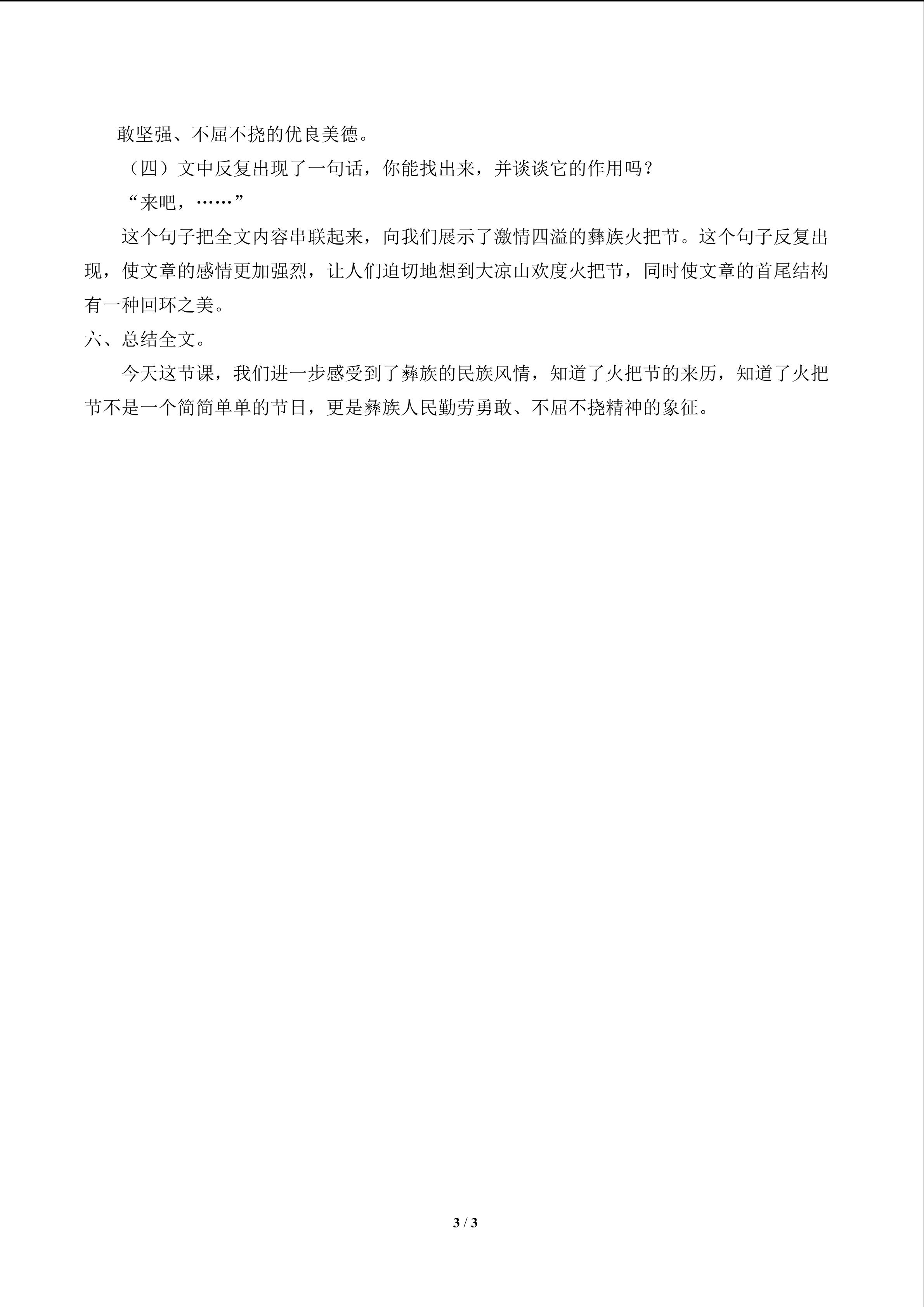 敢坚强、不屈不挠的优良美德。

（四）文中反复出现了一句话，你能找出来，并谈谈它的作用吗？

“来吧，……”

这个句子把全文内容串联起来，向我们展示了激情四溢的彝族火把节。这个句子反复出现，使文章的感情更加强烈，让人们迫切地想到大凉山欢度火把节，同时使文章的首尾结构有一种回环之美。

六、总结全文。

今天这节课，我们进一步感受到了彝族的民族风情，知道了火把节的来历，知道了火把节不是一个简简单单的节日，更是彝族人民勤劳勇敢、不屈不挠精神的象征。

3 / 3